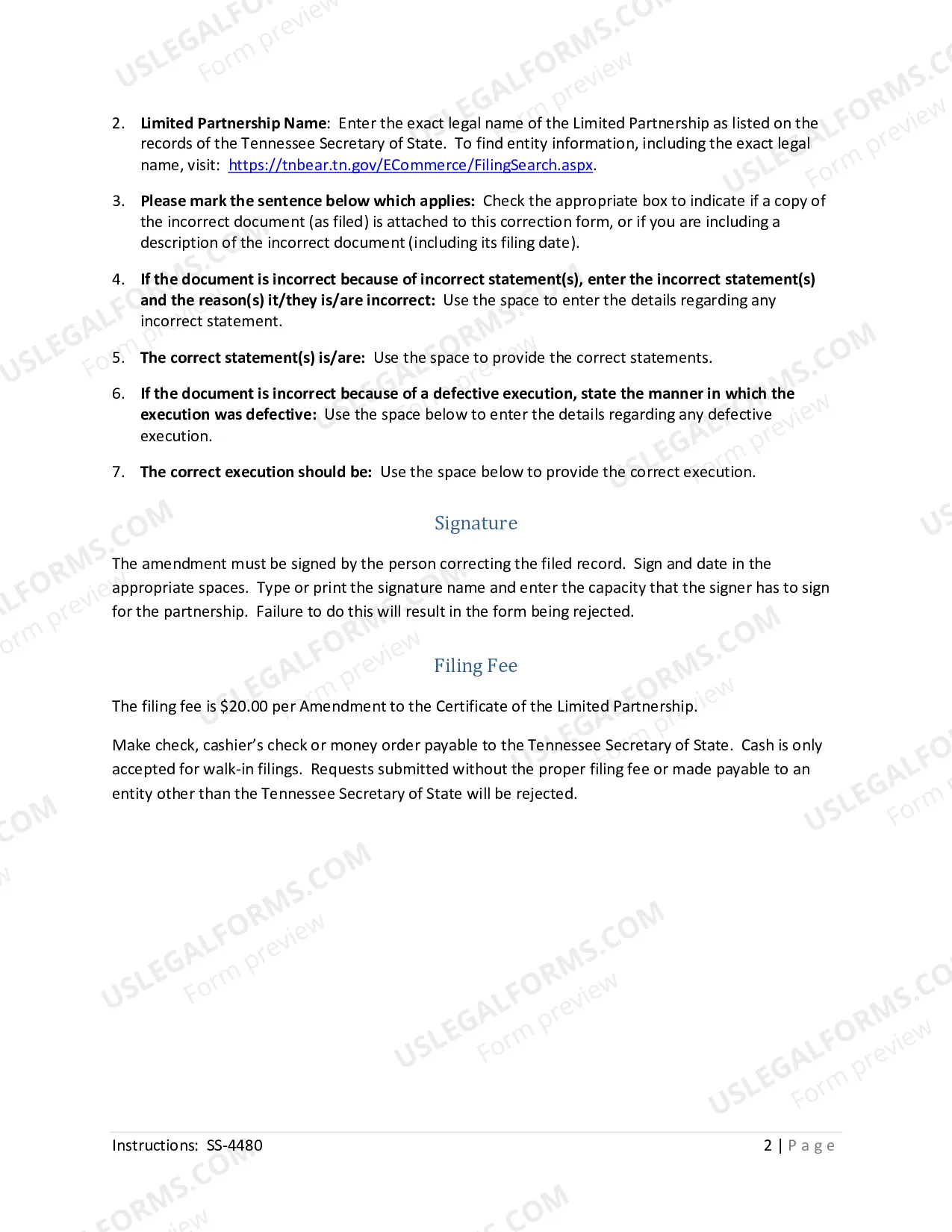 2. Limited Partnership Name: Enter the exact legal name of the Limited Partnership as listed on the records of the Tennessee Secretary of State. To find entity information, including the exact legal name, visit: https://tnbear.tn.gov/ECommerce/FilingSearch.aspx.

3. Please mark the sentence below which applies: Check the appropriate box to indicate if a copy of the incorrect document (as filed) is attached to this correction form, or if you are including a description of the incorrect document (including its filing date).

4. If the document is incorrect because of incorrect statement(s), enter the incorrect statement(s) and the reason(s) it/they is/are incorrect: Use the space to enter the details regarding any incorrect statement.

5. The correct statement(s) is/are: Use the space to provide the correct statements.

6. If the document is incorrect because of a defective execution, state the manner in which the execution was defective: Use the space below to enter the details regarding any defective execution.

7. The correct execution should be: Use the space below to provide the correct execution.

Signature

The amendment must be signed by the person correcting the filed record. Sign and date in the appropriate spaces. Type or print the signature name and enter the capacity that the signer has to sign for the partnership. Failure to do this will result in the form being rejected.

Filing Fee

The filing fee is $20.00 per Amendment to the Certificate of the Limited Partnership.

Make check, cashier's check or money order payable to the Tennessee Secretary of State. Cash is only accepted for walk-in filings. Requests submitted without the proper filing fee or made payable to an entity other than the Tennessee Secretary of State will be rejected.

Instructions: SS-4480

2 | Page

USLEGALFORMS.COM
Form preview